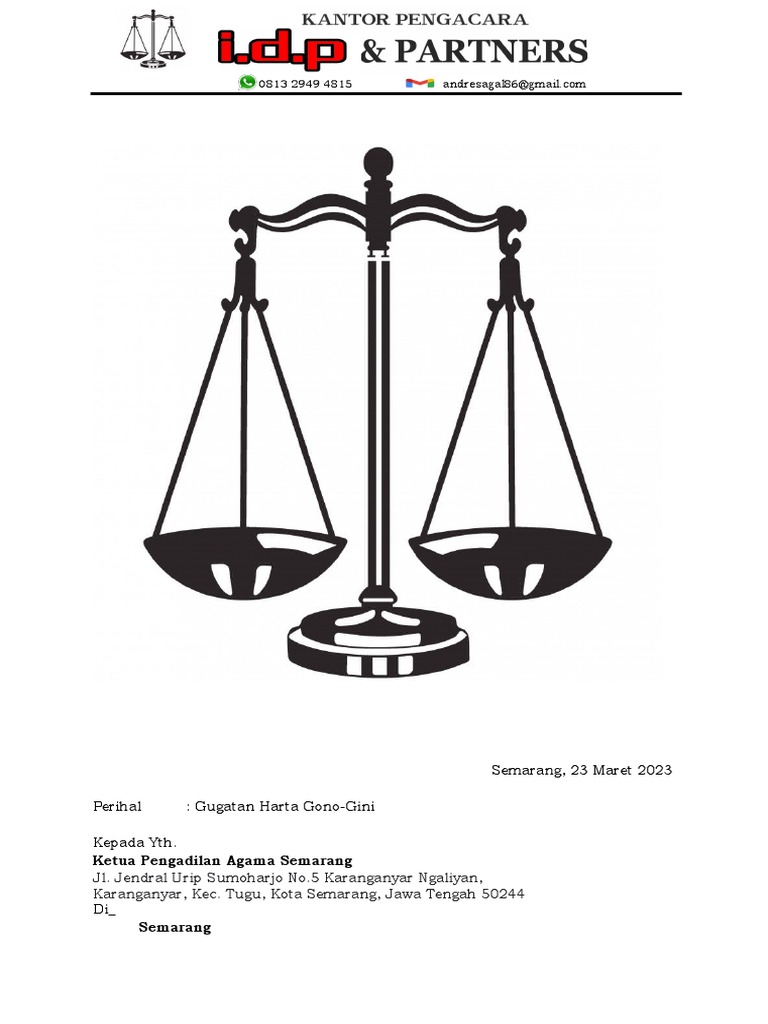 KANTOR PENGACARA
i.d.p & PARTNERS
0813 2949 4815 andresagal86@gmail.com

Semarang, 23 Maret 2023

Perihal : Gugatan Harta Gono-Gini

Kepada Yth.
Ketua Pengadilan Agama Semarang
Jl. Jendral Urip Sumoharjo No.5 Karanganyar Ngaliyan, Karanganyar, Kec. Tugu, Kota Semarang, Jawa Tengah 50244
Di_
Semarang